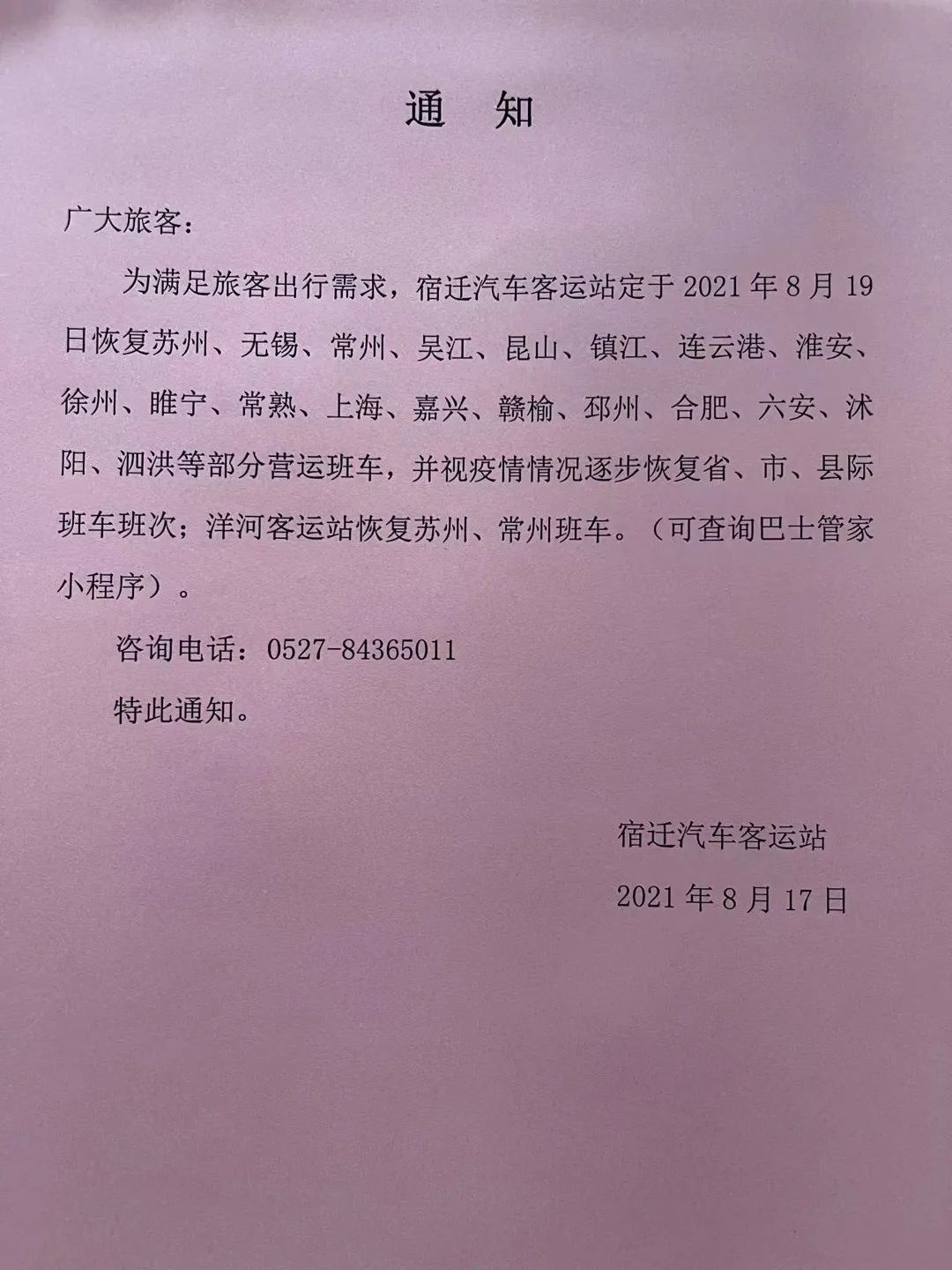 通　知

广大旅客：

为满足旅客出行需求，宿迁汽车客运站定于 2021 年 8 月 19 日恢复苏州、无锡、常州、吴江、昆山、镇江、连云港、淮安、徐州、睢宁、常熟、上海、嘉兴、赣榆、邳州、合肥、六安、沭阳、泗洪等部分营运班车，并视疫情情况逐步恢复省、市、县际班车班次；洋河客运站恢复苏州、常州班车。（可查询巴士管家小程序）。

咨询电话：0527-84365011

特此通知。

宿迁汽车客运站

2021 年 8 月 17 日